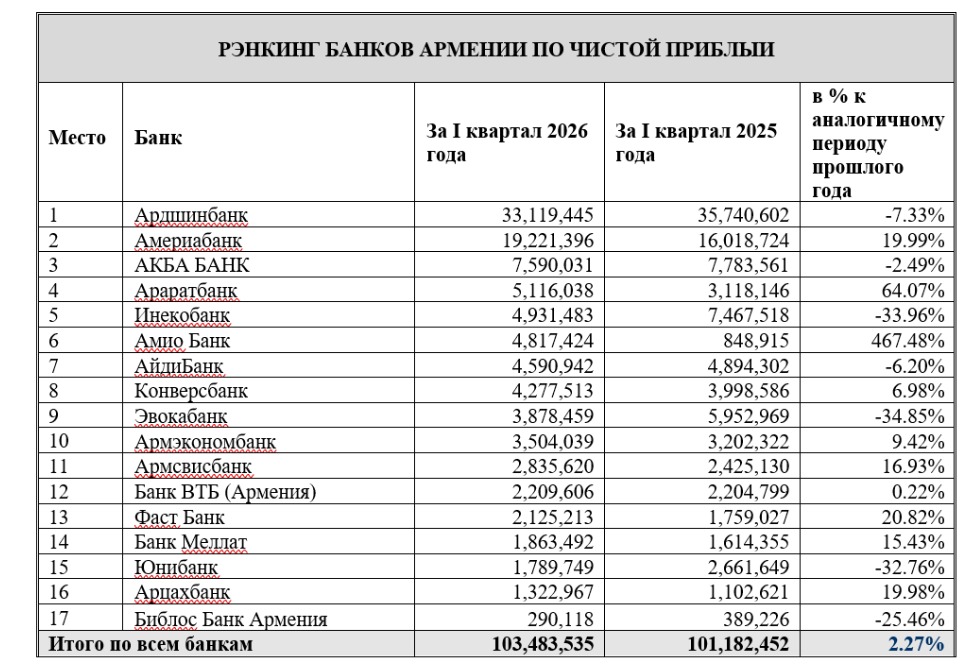 РЭНКИНГ БАНКОВ АРМЕНИИ ПО ЧИСТОЙ ПРИБЛЫИ

| Место | Банк | За I квартал 2026 года | За I квартал 2025 года | в % к аналогичному периоду прошлого года |
|---|---|---|---|---|
| 1 | Ардшинбанк | 33,119,445 | 35,740,602 | -7.33% |
| 2 | Америабанк | 19,221,396 | 16,018,724 | 19.99% |
| 3 | АКБА БАНК | 7,590,031 | 7,783,561 | -2.49% |
| 4 | Араратбанк | 5,116,038 | 3,118,146 | 64.07% |
| 5 | Инекобанк | 4,931,483 | 7,467,518 | -33.96% |
| 6 | Амио Банк | 4,817,424 | 848,915 | 467.48% |
| 7 | АйдиБанк | 4,590,942 | 4,894,302 | -6.20% |
| 8 | Конверсбанк | 4,277,513 | 3,998,586 | 6.98% |
| 9 | Эвокабанк | 3,878,459 | 5,952,969 | -34.85% |
| 10 | Армэкономбанк | 3,504,039 | 3,202,322 | 9.42% |
| 11 | Армсвисбанк | 2,835,620 | 2,425,130 | 16.93% |
| 12 | Банк ВТБ (Армения) | 2,209,606 | 2,204,799 | 0.22% |
| 13 | Фаст Банк | 2,125,213 | 1,759,027 | 20.82% |
| 14 | Банк Меллат | 1,863,492 | 1,614,355 | 15.43% |
| 15 | Юнибанк | 1,789,749 | 2,661,649 | -32.76% |
| 16 | Арцахбанк | 1,322,967 | 1,102,621 | 19.98% |
| 17 | Библос Банк Армения | 290,118 | 389,226 | -25.46% |
| Итого по всем банкам | | 103,483,535 | 101,182,452 | 2.27% |